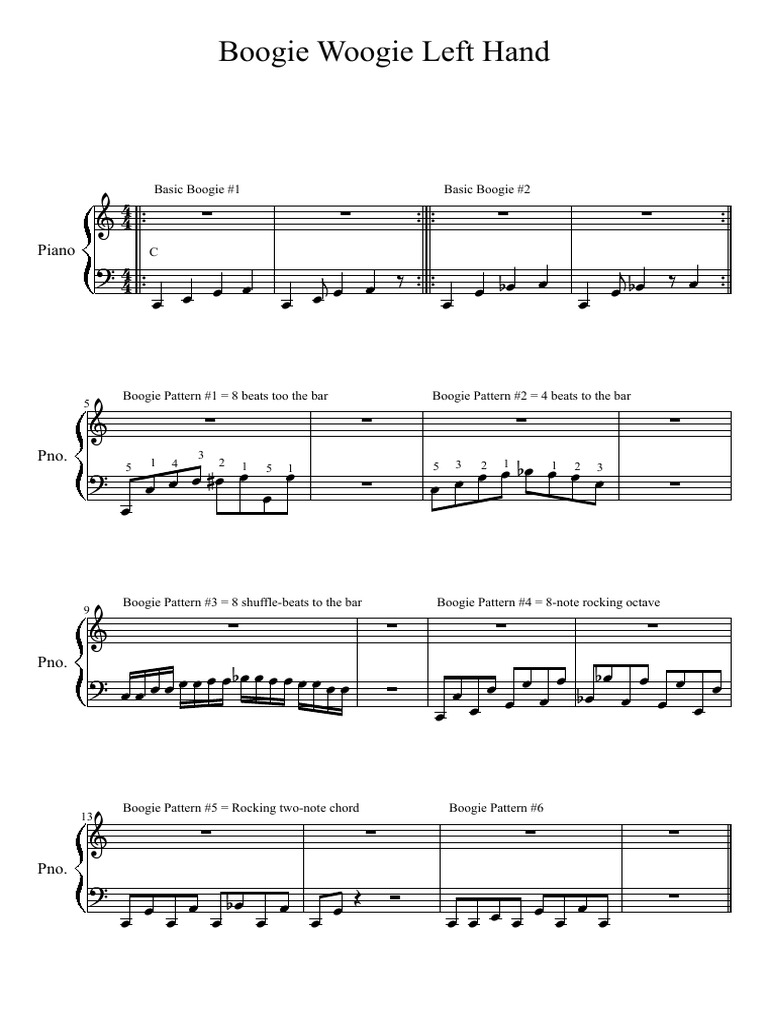 Boogie Woogie Left Hand

Basic Boogie #1

Basic Boogie #2

Piano

C

5

Boogie Pattern #1 = 8 beats too the bar

Boogie Pattern #2 = 4 beats to the bar

Pno.

5 1 4 3 2 1 5 1

5 3 2 1 1 1 2 3

9

Boogie Pattern #3 = 8 shuffle-beats to the bar

Boogie Pattern #4 = 8-note rocking octave

Pno.

13

Boogie Pattern #5 = Rocking two-note chord

Boogie Pattern #6

Pno.